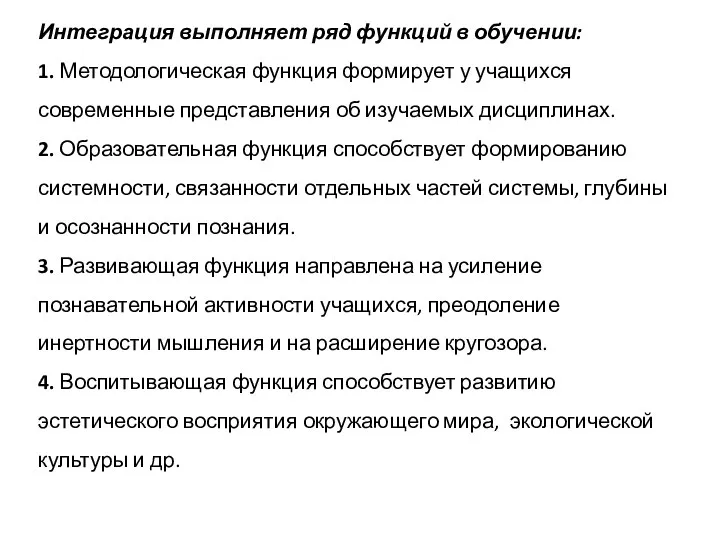 Интеграция выполняет ряд функций в обучении:

1. Методологическая функция формирует у учащихся современные представления об изучаемых дисциплинах.

2. Образовательная функция способствует формированию системности, связанности отдельных частей системы, глубины и осознанности познания.

3. Развивающая функция направлена на усиление познавательной активности учащихся, преодоление инертности мышления и на расширение кругозора.

4. Воспитывающая функция способствует развитию эстетического восприятия окружающего мира, экологической культуры и др.